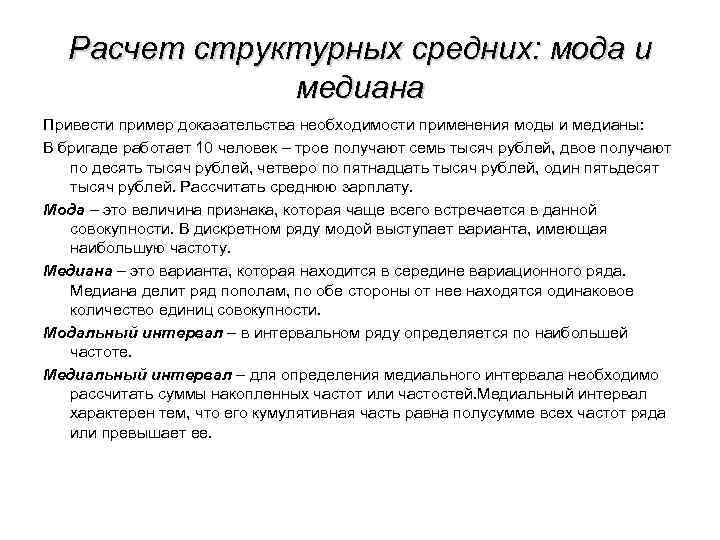 Расчет структурных средних: мода и медиана

Привести пример доказательства необходимости применения моды и медианы:

В бригаде работает 10 человек – трое получают семь тысяч рублей, двое получают по десять тысяч рублей, четверо по пятнадцать тысяч рублей, один пятьдесят тысяч рублей. Рассчитать среднюю зарплату.

Мода – это величина признака, которая чаще всего встречается в данной совокупности. В дискретном ряду модой выступает варианта, имеющая наибольшую частоту.

Медиана – это варианта, которая находится в середине вариационного ряда. Медиана делит ряд пополам, по обе стороны от нее находятся одинаковое количество единиц совокупности.

Модальный интервал – в интервальном ряду определяется по наибольшей частоте.

Медиальный интервал – для определения медиального интервала необходимо рассчитать суммы накопленных частот или частостей.Медиальный интервал характерен тем, что его кумулятивная часть равна полусумме всех частот ряда или превышает ее.